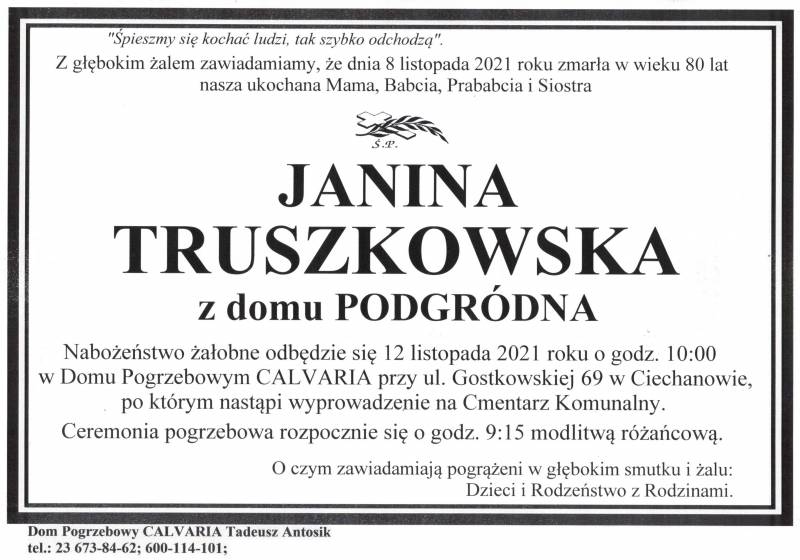 "Śpieszmy się kochać ludzi, tak szybko odchodzą".

Z głębokim żalem zawiadamiamy, że dnia 8 listopada 2021 roku zmarła w wieku 80 lat nasza ukochana Mama, Babcia, Prababcia i Siostra

Ś.P.

JANINA TRUSZKOWSKA

z domu PODGRÓDNA

Nabożeństwo żałobne odbędzie się 12 listopada 2021 roku o godz. 10:00 w Domu Pogrzebowym CALVARIA przy ul. Gostkowskiej 69 w Ciechanowie, po którym nastąpi wyprowadzenie na Cmentarz Komunalny.

Ceremonia pogrzebowa rozpocznie się o godz. 9:15 modlitwą różańcową.

O czym zawiadamiają pogrążeni w głębokim smutku i żalu:
Dzieci i Rodzeństwo z Rodzinami.

Dom Pogrzebowy CALVARIA Tadeusz Antosik
tel.: 23 673-84-62; 600-114-101;